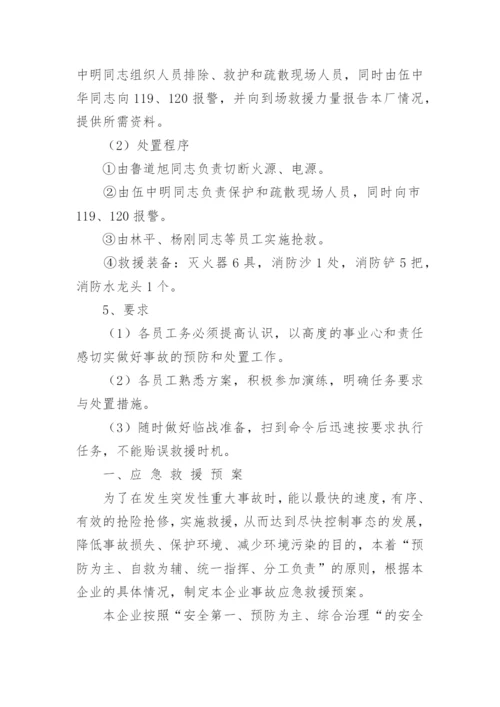 中明同志组织人员排除、救护和疏散现场人员，同时由伍中华同志向119、120报警，并向到场救援力量报告本厂情况，提供所需资料。

（2）处置程序

①由鲁道旭同志负责切断火源、电源。

②由伍中明同志负责保护和疏散现场人员，同时向市119、120报警。

③由林平、杨刚同志等员工实施抢救。

④救援装备：灭火器6具，消防沙1处，消防铲5把，消防水龙头1个。

5、要求

（1）各员工务必须提高认识，以高度的事业心和责任感切实做好事故的预防和处置工作。

（2）各员工熟悉方案，积极参加演练，明确任务要求与处置措施。

（3）随时做好临战准备，扫到命令后迅速按要求执行任务，不能贻误救援时机。

一、应 急 救 援 预 案

为了在发生突发性重大事故时，能以最快的速度，有序、有效的抢险抢修，实施救援，从而达到尽快控制事态的发展，降低事故损失、保护环境、减少环境污染的目的，本着“预防为主、自救为辅、统一指挥、分工负责”的原则，根据本企业的具体情况，制定本企业事故应急救援预案。

本企业按照“安全第一、预防为主、综合治理“的安全